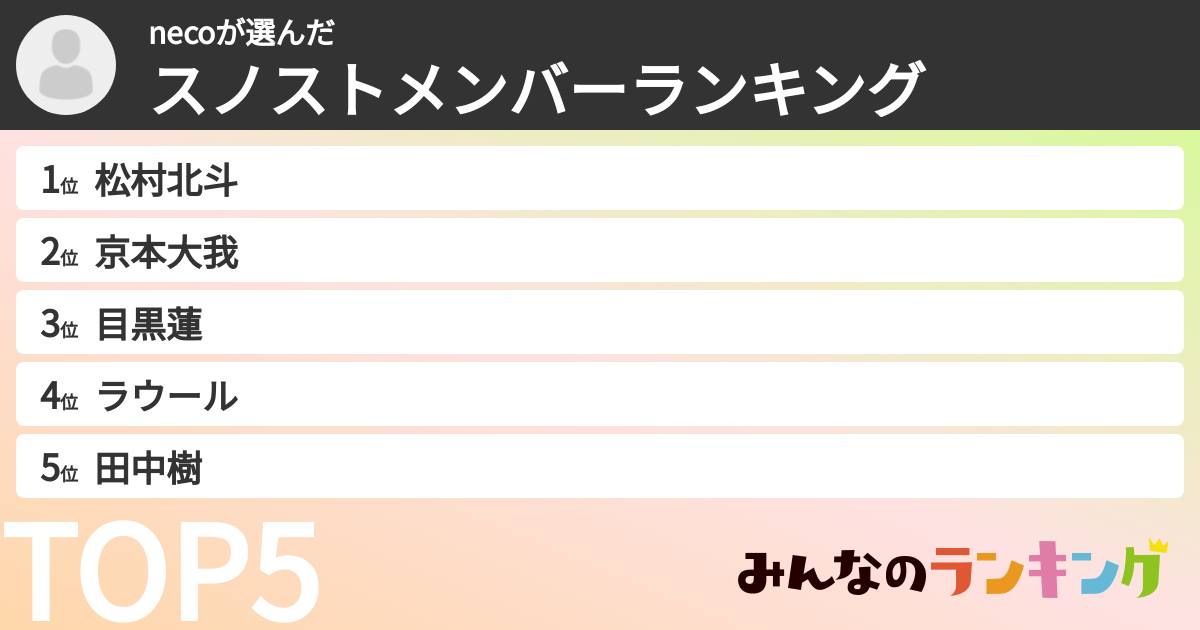 necoが選んだ
スノストメンバーランキング

1位 松村北斗
2位 京本大我
3位 目黒蓮
4位 ラウール
5位 田中樹

TOP5

みんなのランキング